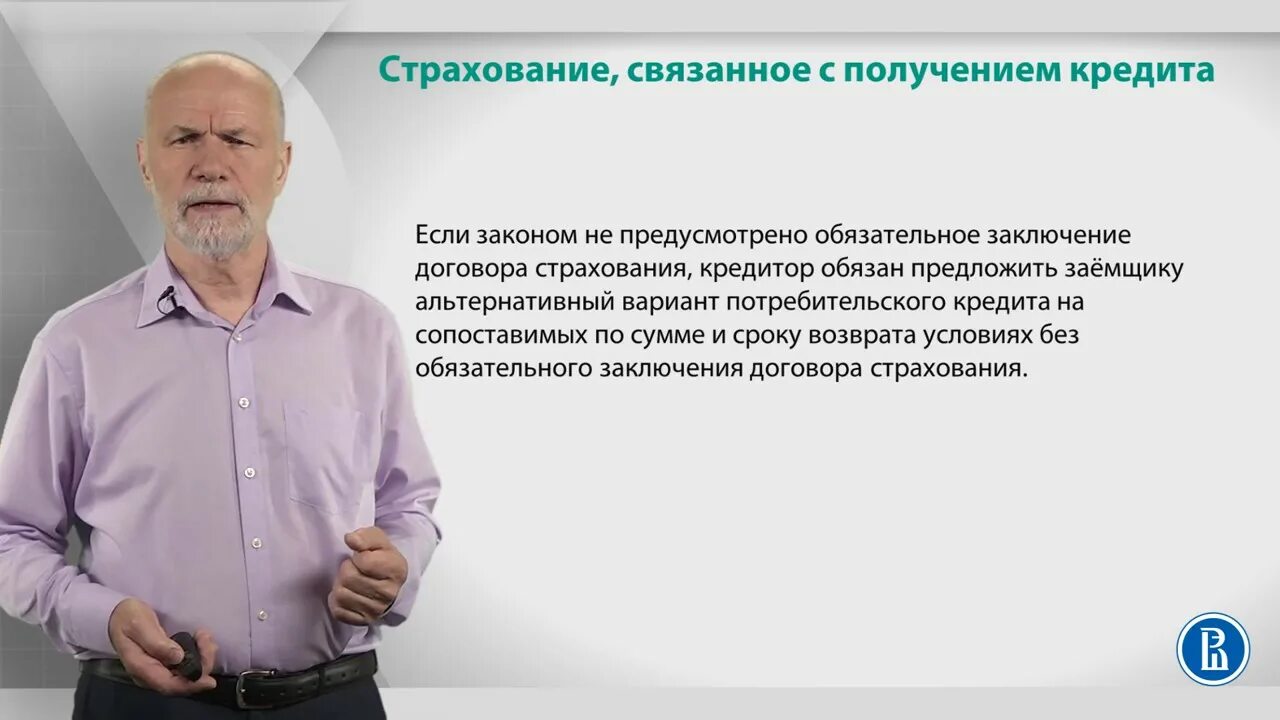 Страхование, связанное с получением кредита

Если законом не предусмотрено обязательное заключение договора страхования, кредитор обязан предложить заёмщику альтернативный вариант потребительского кредита на сопоставимых по сумме и сроку возврата условиях без обязательного заключения договора страхования.